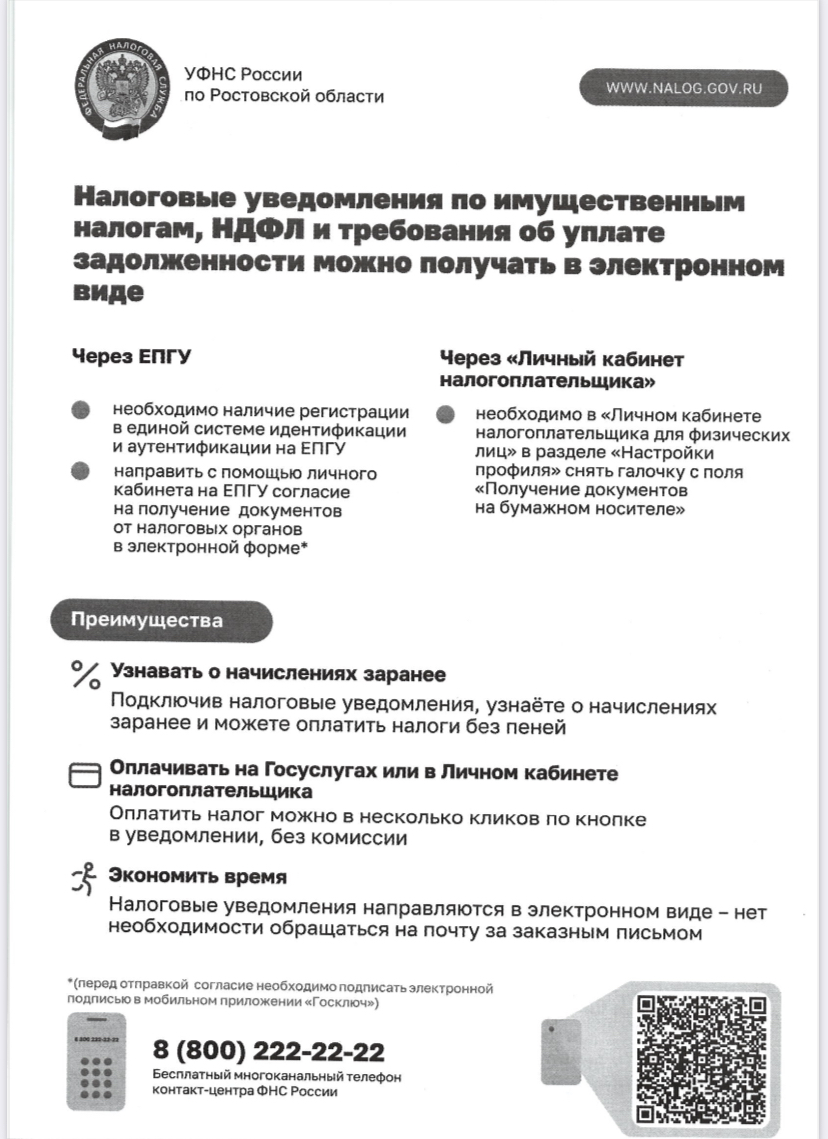 ФЕДЕРАЛЬНАЯ НАЛОГОВАЯ СЛУЖБА

УФНС России
по Ростовской области

WWW.NALOG.GOV.RU

Налоговые уведомления по имущественным налогам, НДФЛ и требования об уплате задолженности можно получать в электронном виде

Через ЕПГУ

необходимо наличие регистрации в единой системе идентификации и аутентификации на ЕПГУ

направить с помощью личного кабинета на ЕПГУ согласие на получение документов от налоговых органов в электронной форме*

Через «Личный кабинет налогоплательщика»

необходимо в «Личном кабинете налогоплательщика для физических лиц» в разделе «Настройки профиля» снять галочку с поля «Получение документов на бумажном носителе»

Преимущества

Узнавать о начислениях заранее

Подключив налоговые уведомления, узнаёте о начислениях заранее и можете оплатить налоги без пеней

Оплачивать на Госуслугах или в Личном кабинете налогоплательщика

Оплатить налог можно в несколько кликов по кнопке в уведомлении, без комиссии

Экономить время

Налоговые уведомления направляются в электронном виде – нет необходимости обращаться на почту за заказным письмом

*(перед отправкой согласие необходимо подписать электронной подписью в мобильном приложении «Госключ»)

8 800 222-22-22

8 (800) 222-22-22
Бесплатный многоканальный телефон контакт-центра ФНС России